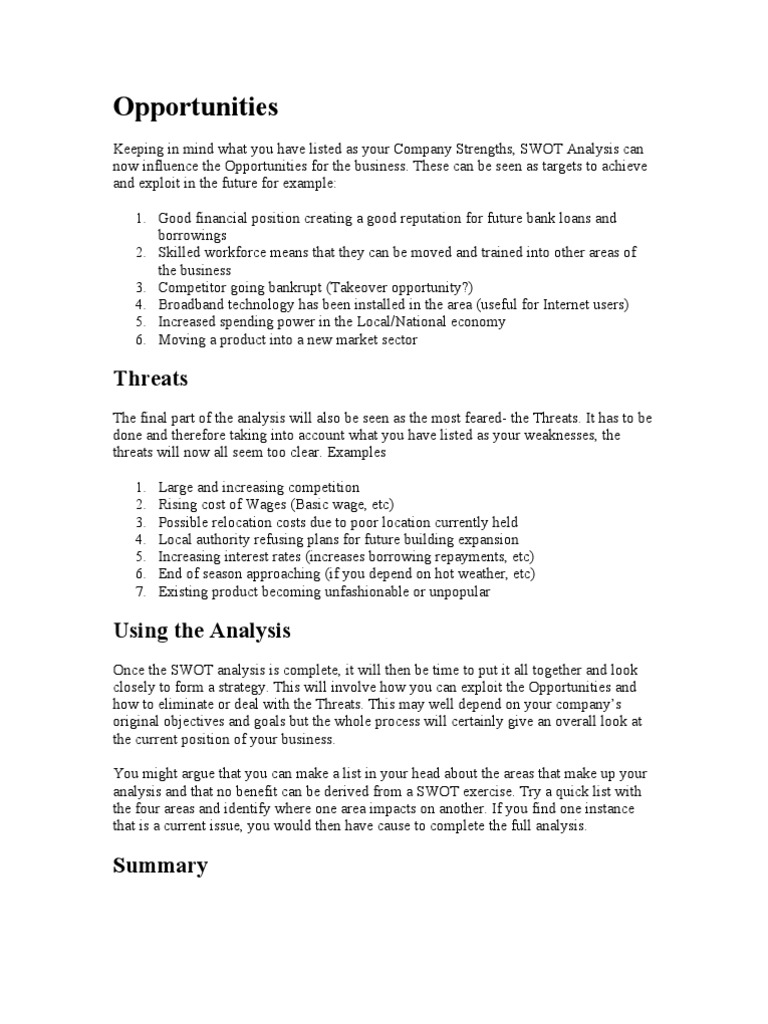 Opportunities

Keeping in mind what you have listed as your Company Strengths, SWOT Analysis can now influence the Opportunities for the business. These can be seen as targets to achieve and exploit in the future for example:

1. Good financial position creating a good reputation for future bank loans and borrowings
2. Skilled workforce means that they can be moved and trained into other areas of the business
3. Competitor going bankrupt (Takeover opportunity?)
4. Broadband technology has been installed in the area (useful for Internet users)
5. Increased spending power in the Local/National economy
6. Moving a product into a new market sector

Threats

The final part of the analysis will also be seen as the most feared- the Threats. It has to be done and therefore taking into account what you have listed as your weaknesses, the threats will now all seem too clear. Examples

1. Large and increasing competition
2. Rising cost of Wages (Basic wage, etc)
3. Possible relocation costs due to poor location currently held
4. Local authority refusing plans for future building expansion
5. Increasing interest rates (increases borrowing repayments, etc)
6. End of season approaching (if you depend on hot weather, etc)
7. Existing product becoming unfashionable or unpopular

Using the Analysis

Once the SWOT analysis is complete, it will then be time to put it all together and look closely to form a strategy. This will involve how you can exploit the Opportunities and how to eliminate or deal with the Threats. This may well depend on your company's original objectives and goals but the whole process will certainly give an overall look at the current position of your business.

You might argue that you can make a list in your head about the areas that make up your analysis and that no benefit can be derived from a SWOT exercise. Try a quick list with the four areas and identify where one area impacts on another. If you find one instance that is a current issue, you would then have cause to complete the full analysis.

Summary